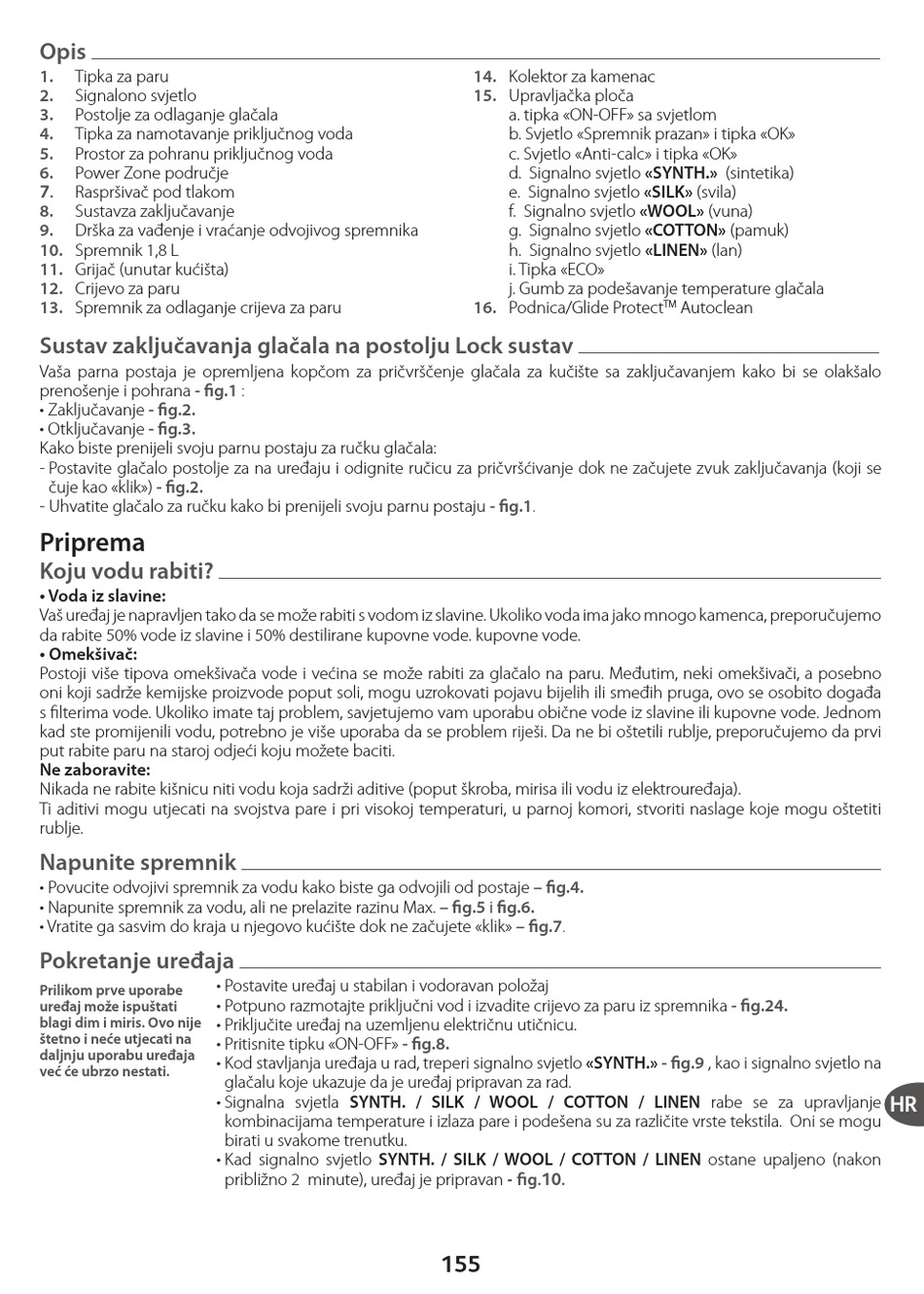 Opis

1. Tipka za paru
2. Signalono svjetlo
3. Postolje za odlaganje glačala
4. Tipka za namotavanje priključnog voda
5. Prostor za pohranu priključnog voda
6. Power Zone područje
7. Raspršivač pod tlakom
8. Sustavza zaključavanje
9. Drška za vađenje i vraćanje odvojivog spremnika
10. Spremnik 1,8 L
11. Grijač (unutar kućišta)
12. Crijevo za paru
13. Spremnik za odlaganje crijeva za paru
14. Kolektor za kamenac
15. Upravljačka ploča
a. tipka «ON-OFF» sa svjetlom
b. Svjetlo «Spremnik prazan» i tipka «OK»
c. Svjetlo «Anti-calc» i tipka «OK»
d. Signalno svjetlo «SYNTH.» (sintetika)
e. Signalno svjetlo «SILK» (svila)
f. Signalno svjetlo «WOOL» (vuna)
g. Signalno svjetlo «COTTON» (pamuk)
h. Signalno svjetlo «LINEN» (lan)
i. Tipka «ECO»
j. Gumb za podešavanje temperature glačala
16. Podnica/Glide Protect$^{TM}$ Autoclean

Sustav zaključavanja glačala na postolju Lock sustav

Vaša parna postaja je opremljena kopčom za pričvršćenje glačala za kučište sa zaključavanjem kako bi se olakšalo prenošenje i pohrana - fig.1 :
• Zaključavanje - fig.2.
• Otključavanje - fig.3.
Kako biste prenijeli svoju parnu postaju za ručku glačala:
- Postavite glačalo postolje za na uređaju i odignite ručicu za pričvršćivanje dok ne začujete zvuk zaključavanja (koji se čuje kao «klik») - fig.2.
- Uhvatite glačalo za ručku kako bi prenijeli svoju parnu postaju - fig.1.

Priprema

Koju vodu rabiti?

• Voda iz slavine:
Vaš uređaj je napravljen tako da se može rabiti s vodom iz slavine. Ukoliko voda ima jako mnogo kamenca, preporučujemo da rabite 50% vode iz slavine i 50% destilirane kupovne vode. kupovne vode.
• Omekšivač:
Postoji više tipova omekšivača vode i većina se može rabiti za glačalo na paru. Međutim, neki omekšivači, a posebno oni koji sadrže kemijske proizvode poput soli, mogu uzrokovati pojavu bijelih ili smeđih pruga, ovo se osobito događa s filterima vode. Ukoliko imate taj problem, savjetujemo vam uporabu obične vode iz slavine ili kupovne vode. Jednom kad ste promijenili vodu, potrebno je više uporaba da se problem riješi. Da ne bi oštetili rublje, preporučujemo da prvi put rabite paru na staroj odjeći koju možete baciti.
Ne zaboravite:
Nikada ne rabite kišnicu niti vodu koja sadrži aditive (poput škroba, mirisa ili vodu iz elektrouređaja).
Ti aditivi mogu utjecati na svojstva pare i pri visokoj temperaturi, u parnoj komori, stvoriti naslage koje mogu oštetiti rublje.

Napunite spremnik

• Povucite odvojivi spremnik za vodu kako biste ga odvojili od postaje – fig.4.
• Napunite spremnik za vodu, ali ne prelazite razinu Max. – fig.5 i fig.6.
• Vratite ga sasvim do kraja u njegovo kućište dok ne začujete «klik» – fig.7.

Pokretanje uređaja

Prilikom prve uporabe uređaj može ispuštati blagi dim i miris. Ovo nije štetno i neće utjecati na daljnju uporabu uređaja već će ubrzo nestati.

• Postavite uređaj u stabilan i vodoravan položaj
• Potpuno razmotajte priključni vod i izvadite crijevo za paru iz spremnika - fig.24.
• Priključite uređaj na uzemljenu električnu utičnicu.
• Pritisnite tipku «ON-OFF» - fig.8.
• Kod stavljanja uređaja u rad, treperi signalno svjetlo «SYNTH.» - fig.9 , kao i signalno svjetlo na glačalu koje ukazuje da je uređaj pripravan za rad.
• Signalna svjetla SYNTH. / SILK / WOOL / COTTON / LINEN rabe se za upravljanje kombinacijama temperature i izlaza pare i podešena su za različite vrste tekstila. Oni se mogu birati u svakome trenutku.
• Kad signalno svjetlo SYNTH. / SILK / WOOL / COTTON / LINEN ostane upaljeno (nakon približno 2 minute), uređaj je pripravan - fig.10.

HR

155